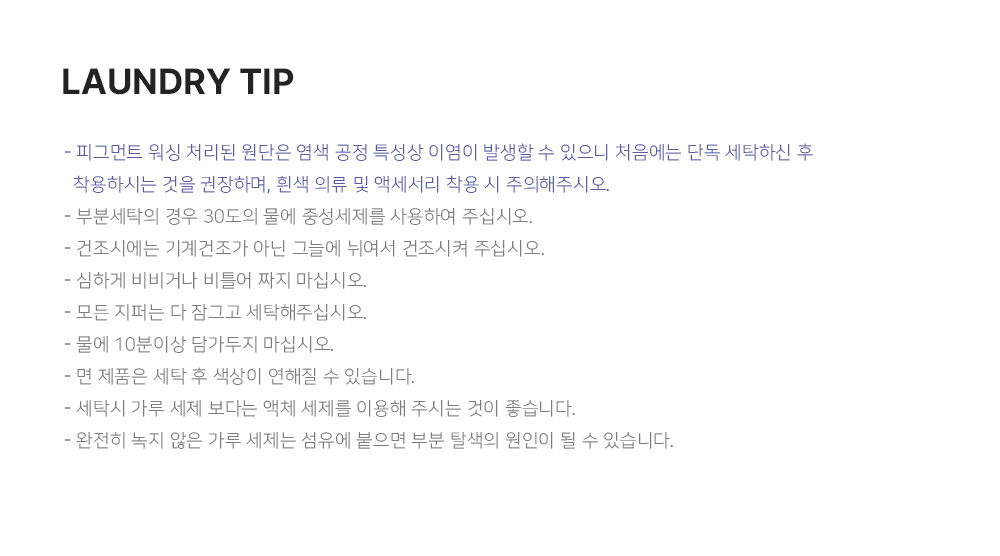 LAUNDRY TIP

- 피그먼트 워싱 처리된 원단은 염색 공정 특성상 이염이 발생할 수 있으니 처음에는 단독 세탁하신 후 착용하시는 것을 권장하며, 흰색 의류 및 액세서리 착용 시 주의해주시오.
- 부분세탁의 경우 30도의 물에 중성세제를 사용하여 주십시오.
- 건조시에는 기계건조가 아닌 그늘에 뉘여서 건조시켜 주십시오.
- 심하게 비비거나 비틀어 짜지 마십시오.
- 모든 지퍼는 다 잠그고 세탁해주십시오.
- 물에 10분이상 담가두지 마십시오.
- 면 제품은 세탁 후 색상이 연해질 수 있습니다.
- 세탁시 가루 세제 보다는 액체 세제를 이용해 주시는 것이 좋습니다.
- 완전히 녹지 않은 가루 세제는 섬유에 붙으면 부분 탈색의 원인이 될 수 있습니다.